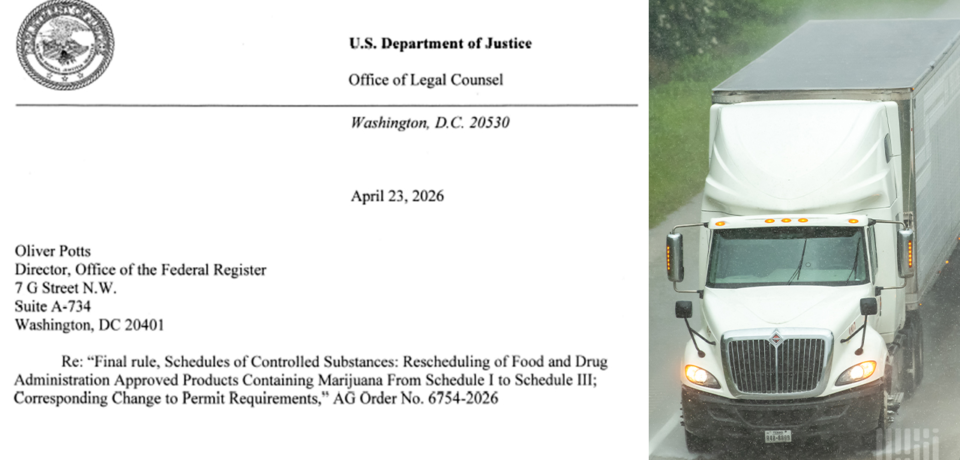 U.S. Department of Justice

Office of Legal Counsel

Washington, D.C. 20530

April 23, 2026

Oliver Potts
Director, Office of the Federal Register
7 G Street N.W.
Suite A-734
Washington, DC 20401

Re: "Final rule, Schedules of Controlled Substances: Rescheduling of Food and Drug Administration Approved Products Containing Marijuana From Schedule I to Schedule III; Corresponding Change to Permit Requirements," AG Order No. 6754-2026